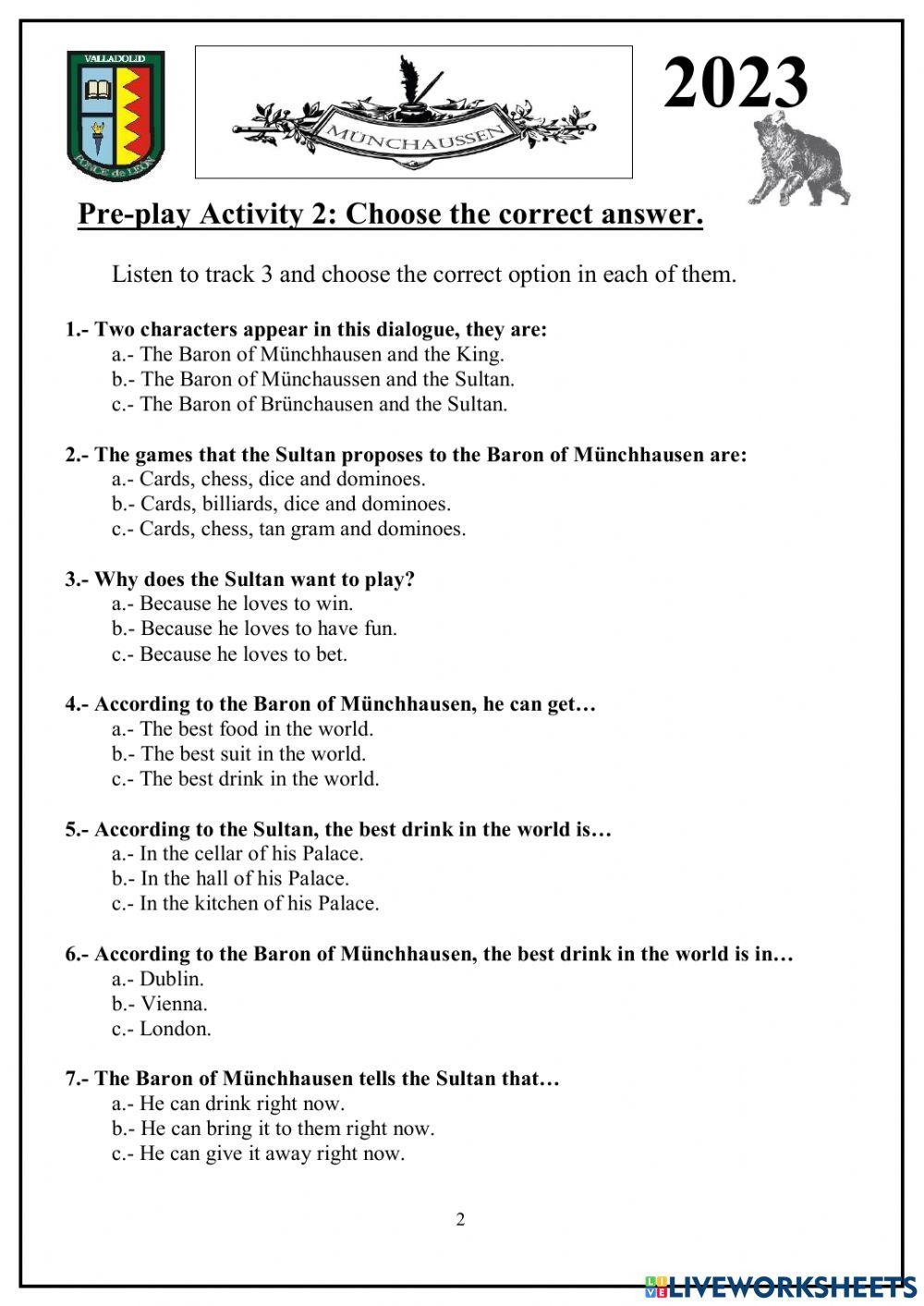 VALLADOLID

PONCE de LEÓN

MÜNCHAUSSEN

2023

Pre-play Activity 2: Choose the correct answer.

Listen to track 3 and choose the correct option in each of them.

1.- Two characters appear in this dialogue, they are:
a.- The Baron of Münchhausen and the King.
b.- The Baron of Münchaussen and the Sultan.
c.- The Baron of Brünchausen and the Sultan.

2.- The games that the Sultan proposes to the Baron of Münchhausen are:
a.- Cards, chess, dice and dominoes.
b.- Cards, billiards, dice and dominoes.
c.- Cards, chess, tan gram and dominoes.

3.- Why does the Sultan want to play?
a.- Because he loves to win.
b.- Because he loves to have fun.
c.- Because he loves to bet.

4.- According to the Baron of Münchhausen, he can get…
a.- The best food in the world.
b.- The best suit in the world.
c.- The best drink in the world.

5.- According to the Sultan, the best drink in the world is…
a.- In the cellar of his Palace.
b.- In the hall of his Palace.
c.- In the kitchen of his Palace.

6.- According to the Baron of Münchhausen, the best drink in the world is in…
a.- Dublin.
b.- Vienna.
c.- London.

7.- The Baron of Münchhausen tells the Sultan that…
a.- He can drink right now.
b.- He can bring it to them right now.
c.- He can give it away right now.

2

LIVEWORKSHEETS